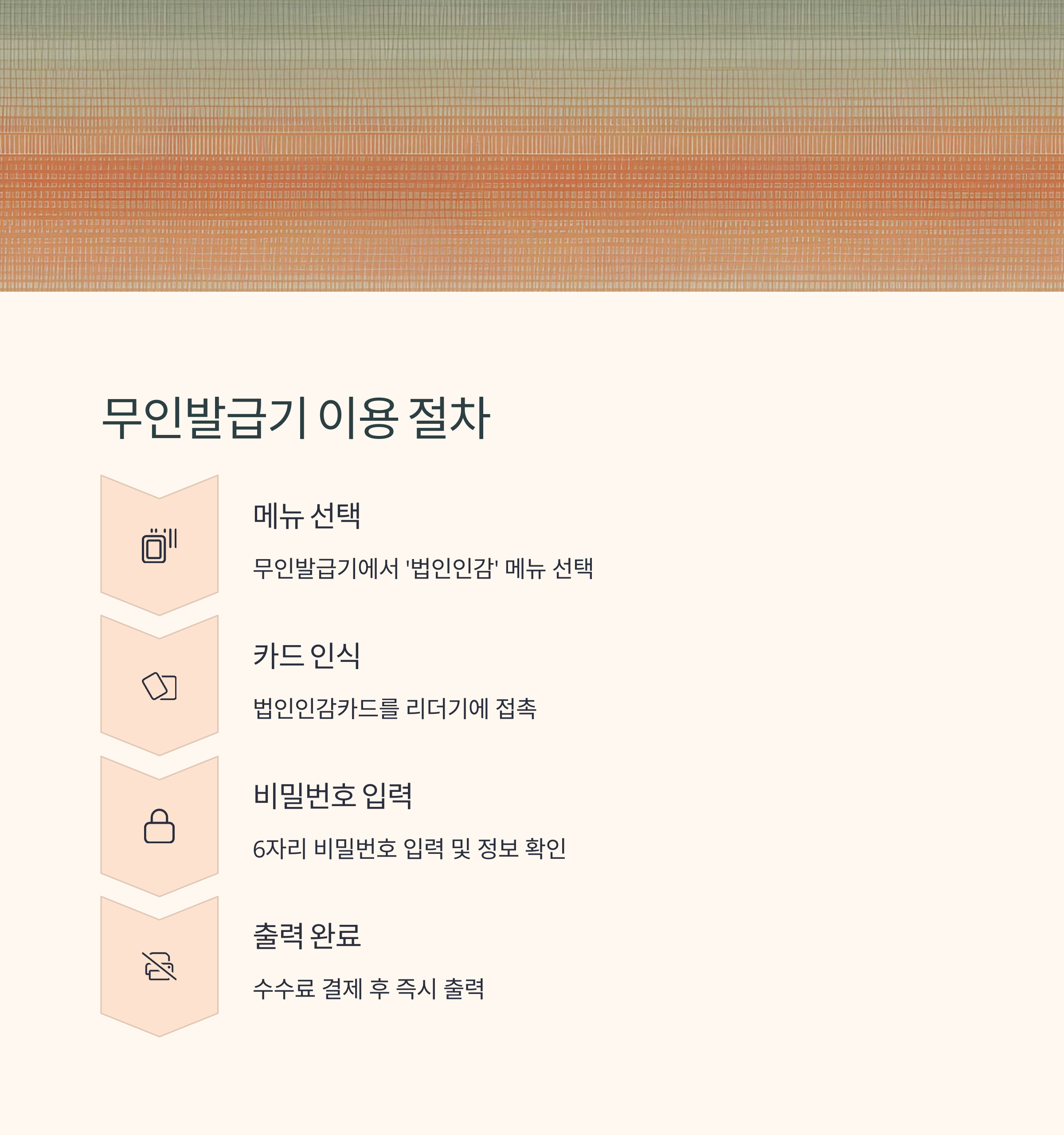 무인발급기 이용 절차

메뉴 선택

무인발급기에서 '법인인감' 메뉴 선택

카드 인식

법인인감카드를 리더기에 접촉

비밀번호 입력

6자리 비밀번호 입력 및 정보 확인

출력 완료

수수료 결제 후 즉시 출력